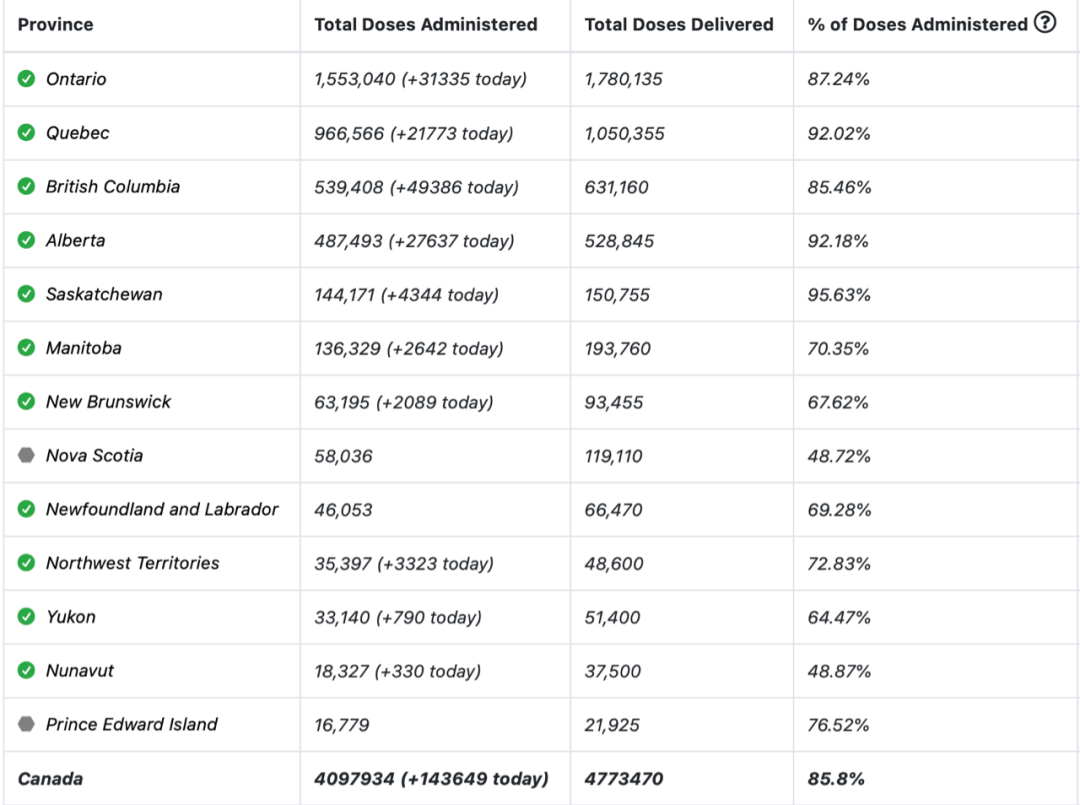 | Province | Total Doses Administered | Total Doses Delivered | % of Doses Administered ? |
|---|---|---|---|
| Ontario | 1,553,040 (+31335 today) | 1,780,135 | 87.24% |
| Quebec | 966,566 (+21773 today) | 1,050,355 | 92.02% |
| British Columbia | 539,408 (+49386 today) | 631,160 | 85.46% |
| Alberta | 487,493 (+27637 today) | 528,845 | 92.18% |
| Saskatchewan | 144,171 (+4344 today) | 150,755 | 95.63% |
| Manitoba | 136,329 (+2642 today) | 193,760 | 70.35% |
| New Brunswick | 63,195 (+2089 today) | 93,455 | 67.62% |
| Nova Scotia | 58,036 | 119,110 | 48.72% |
| Newfoundland and Labrador | 46,053 | 66,470 | 69.28% |
| Northwest Territories | 35,397 (+3323 today) | 48,600 | 72.83% |
| Yukon | 33,140 (+790 today) | 51,400 | 64.47% |
| Nunavut | 18,327 (+330 today) | 37,500 | 48.87% |
| Prince Edward Island | 16,779 | 21,925 | 76.52% |
| Canada | 4097934 (+143649 today) | 4773470 | 85.8% |